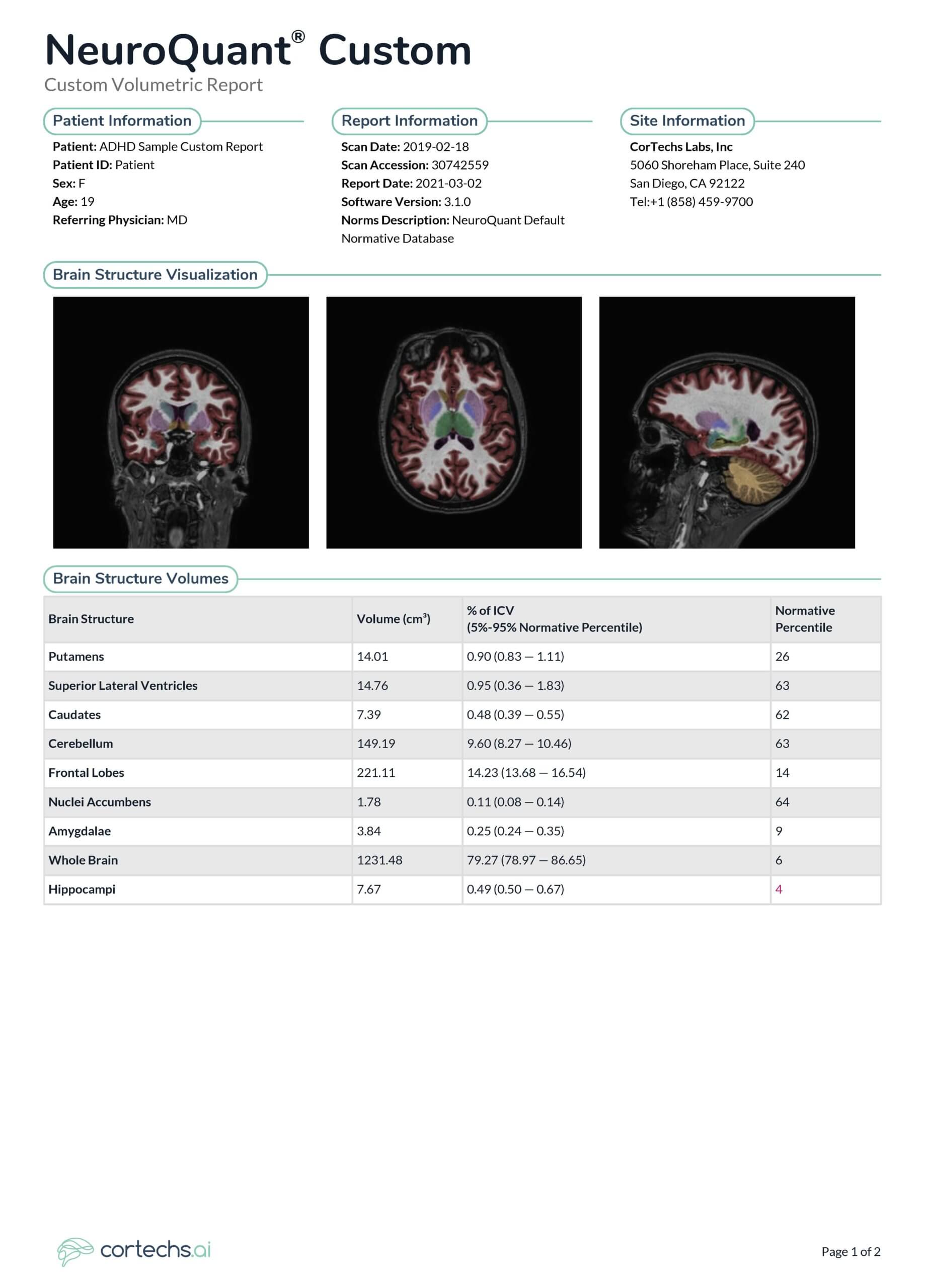 NeuroQuant® Custom
Custom Volumetric Report

Patient Information
Patient: ADHD Sample Custom Report
Patient ID: Patient
Sex: F
Age: 19
Referring Physician: MD

Report Information
Scan Date: 2019-02-18
Scan Accession: 30742559
Report Date: 2021-03-02
Software Version: 3.1.0
Norms Description: NeuroQuant Default Normative Database

Site Information
CorTechs Labs, Inc
5060 Shoreham Place, Suite 240
San Diego, CA 92122
Tel:+1 (858) 459-9700

Brain Structure Visualization

Brain Structure Volumes

| Brain Structure | Volume ($cm^3$) | % of ICV (5%-95% Normative Percentile) | Normative Percentile |
|---|---|---|---|
| Putamens | 14.01 | 0.90 (0.83 — 1.11) | 26 |
| Superior Lateral Ventricles | 14.76 | 0.95 (0.36 — 1.83) | 63 |
| Caudates | 7.39 | 0.48 (0.39 — 0.55) | 62 |
| Cerebellum | 149.19 | 9.60 (8.27 — 10.46) | 63 |
| Frontal Lobes | 221.11 | 14.23 (13.68 — 16.54) | 14 |
| Nuclei Accumbens | 1.78 | 0.11 (0.08 — 0.14) | 64 |
| Amygdalae | 3.84 | 0.25 (0.24 — 0.35) | 9 |
| Whole Brain | 1231.48 | 79.27 (78.97 — 86.65) | 6 |
| Hippocampi | 7.67 | 0.49 (0.50 — 0.67) | 4 |

cortechs.ai

Page 1 of 2